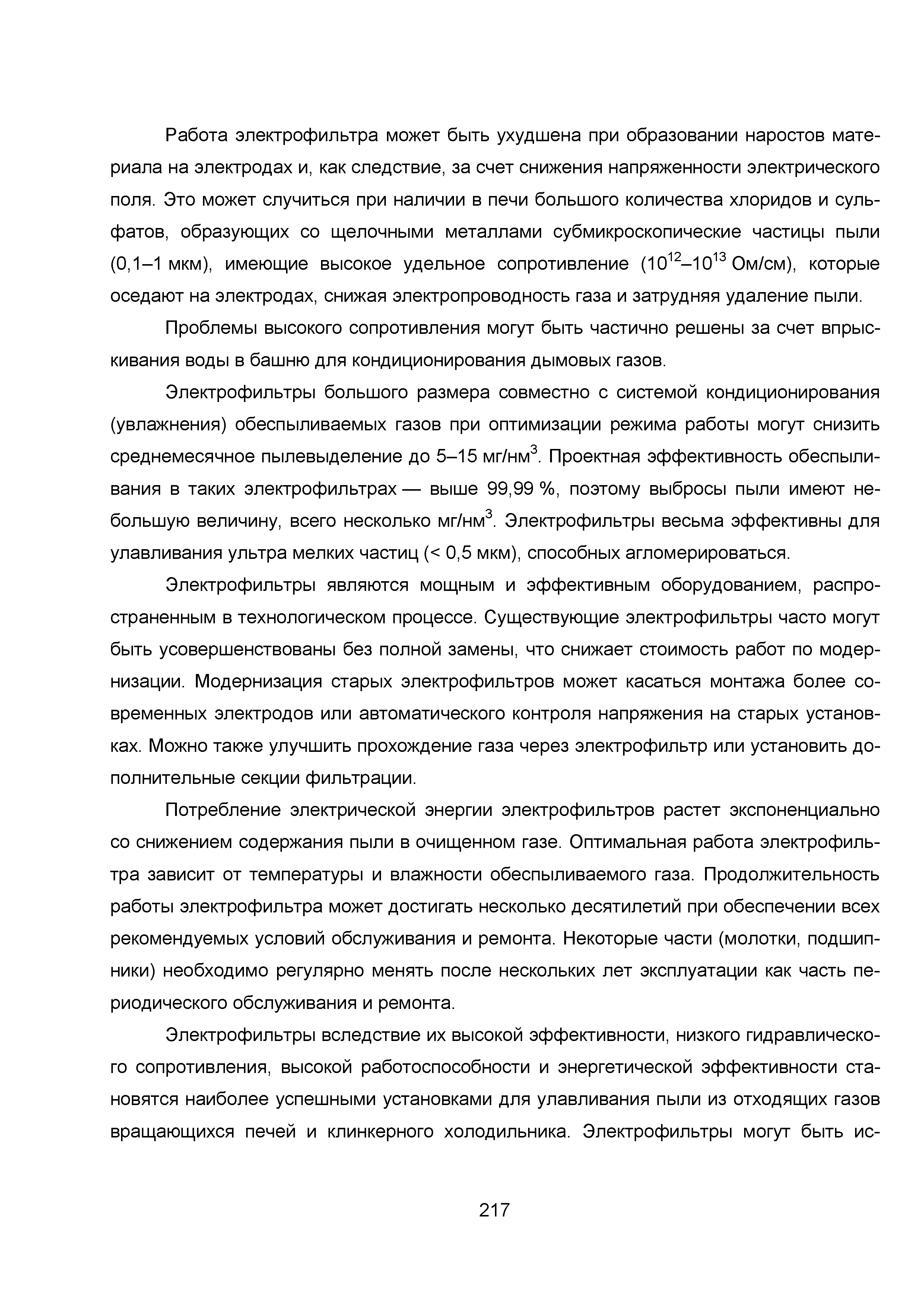 Работа электрофильтра может быть ухудшена при образовании наростов материала на электродах и, как следствие, за счет снижения напряженности электрического поля. Это может случиться при наличии в печи большого количества хлоридов и сульфатов, образующих со щелочными металлами субмикроскопические частицы пыли (0,1–1 мкм), имеющие высокое удельное сопротивление ($10^{12}$–$10^{13}$ Ом/см), которые оседают на электродах, снижая электропроводность газа и затрудняя удаление пыли.

Проблемы высокого сопротивления могут быть частично решены за счет впрыскивания воды в башню для кондиционирования дымовых газов.

Электрофильтры большого размера совместно с системой кондиционирования (увлажнения) обеспыливаемых газов при оптимизации режима работы могут снизить среднемесячное пылевыделение до 5–15 мг/нм$^3$. Проектная эффективность обеспыливания в таких электрофильтрах — выше 99,99 %, поэтому выбросы пыли имеют небольшую величину, всего несколько мг/нм$^3$. Электрофильтры весьма эффективны для улавливания ультра мелких частиц (< 0,5 мкм), способных агломерироваться.

Электрофильтры являются мощным и эффективным оборудованием, распространенным в технологическом процессе. Существующие электрофильтры часто могут быть усовершенствованы без полной замены, что снижает стоимость работ по модернизации. Модернизация старых электрофильтров может касаться монтажа более современных электродов или автоматического контроля напряжения на старых установках. Можно также улучшить прохождение газа через электрофильтр или установить дополнительные секции фильтрации.

Потребление электрической энергии электрофильтров растет экспоненциально со снижением содержания пыли в очищенном газе. Оптимальная работа электрофильтра зависит от температуры и влажности обеспыливаемого газа. Продолжительность работы электрофильтра может достигать несколько десятилетий при обеспечении всех рекомендуемых условий обслуживания и ремонта. Некоторые части (молотки, подшипники) необходимо регулярно менять после нескольких лет эксплуатации как часть периодического обслуживания и ремонта.

Электрофильтры вследствие их высокой эффективности, низкого гидравлического сопротивления, высокой работоспособности и энергетической эффективности становятся наиболее успешными установками для улавливания пыли из отходящих газов вращающихся печей и клинкерного холодильника. Электрофильтры могут быть ис-

217